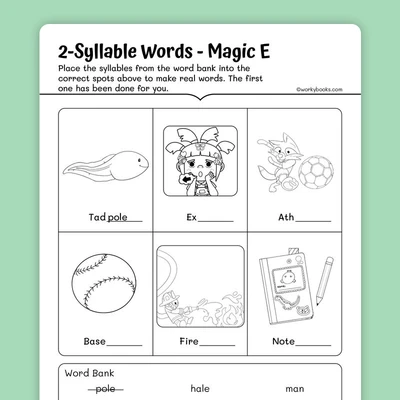 2-Syllable Words - Magic E

Place the syllables from the word bank into the correct spots above to make real words. The first one has been done for you.

©workybooks.com

Tadpole

Ex____

Ath____

Base____

Fire____

Note____

Word Bank

pole hale man